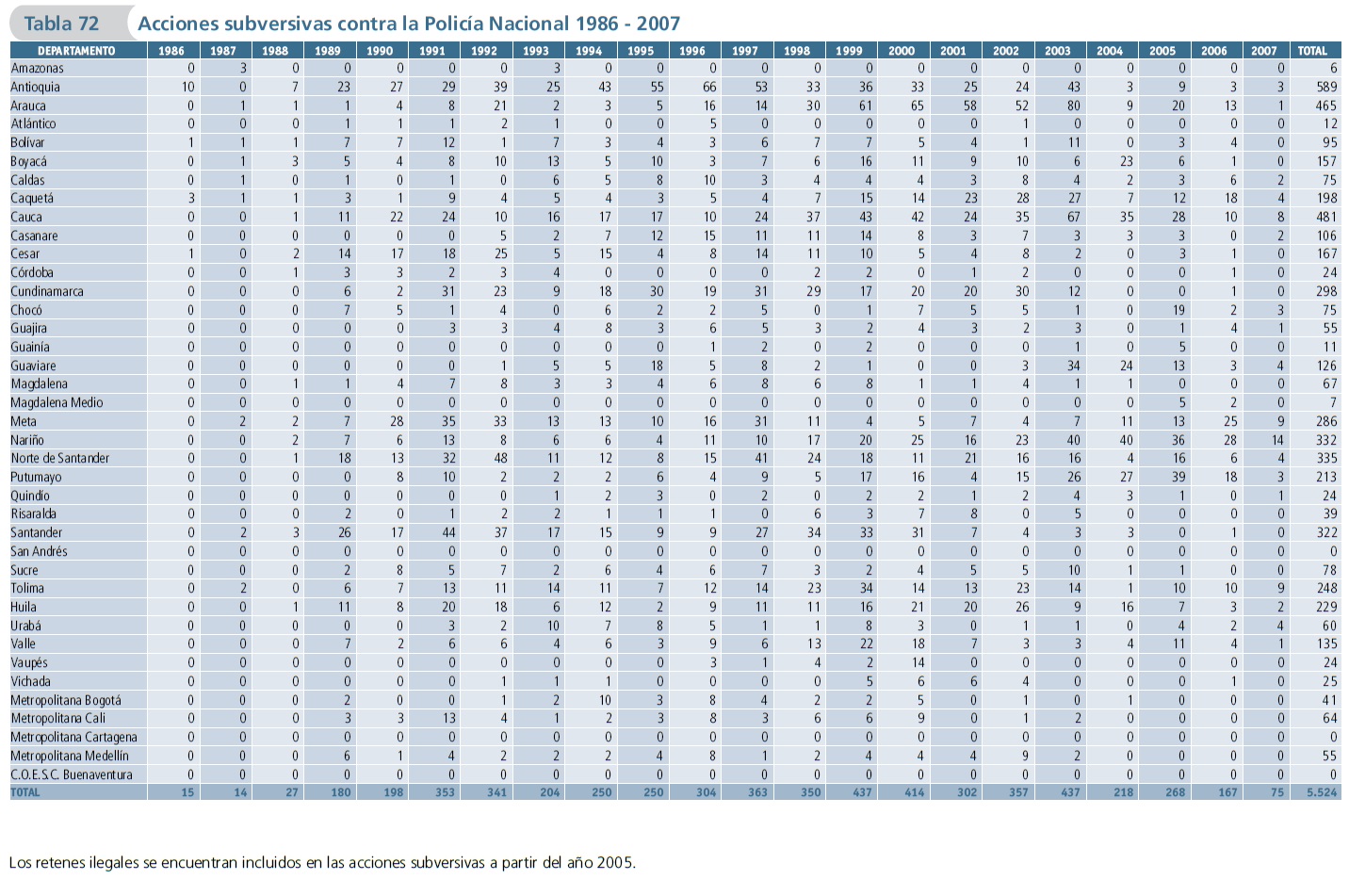 Tabla 72 Acciones subversivas contra la Policía Nacional 1986 - 2007

| DEPARTAMENTO | 1986 | 1987 | 1988 | 1989 | 1990 | 1991 | 1992 | 1993 | 1994 | 1995 | 1996 | 1997 | 1998 | 1999 | 2000 | 2001 | 2002 | 2003 | 2004 | 2005 | 2006 | 2007 | TOTAL |
|---|---|---|---|---|---|---|---|---|---|---|---|---|---|---|---|---|---|---|---|---|---|---|---|
| Amazonas | 0 | 3 | 0 | 0 | 0 | 0 | 0 | 3 | 0 | 0 | 0 | 0 | 0 | 0 | 0 | 0 | 0 | 0 | 0 | 0 | 0 | 0 | 6 |
| Antioquia | 10 | 0 | 7 | 23 | 27 | 29 | 39 | 25 | 43 | 55 | 66 | 53 | 33 | 36 | 33 | 25 | 24 | 43 | 3 | 9 | 3 | 3 | 589 |
| Arauca | 0 | 1 | 1 | 1 | 4 | 8 | 21 | 2 | 3 | 5 | 16 | 14 | 30 | 61 | 65 | 58 | 52 | 80 | 9 | 20 | 13 | 1 | 465 |
| Atlántico | 0 | 0 | 0 | 1 | 1 | 1 | 2 | 1 | 0 | 0 | 5 | 0 | 0 | 0 | 0 | 0 | 1 | 0 | 0 | 0 | 0 | 0 | 12 |
| Bolívar | 1 | 1 | 1 | 7 | 7 | 12 | 1 | 7 | 3 | 4 | 3 | 6 | 7 | 7 | 5 | 4 | 1 | 11 | 0 | 3 | 4 | 0 | 95 |
| Boyacá | 0 | 1 | 3 | 5 | 4 | 8 | 10 | 13 | 5 | 10 | 3 | 7 | 6 | 16 | 11 | 9 | 10 | 6 | 23 | 6 | 1 | 0 | 157 |
| Caldas | 0 | 1 | 0 | 1 | 0 | 1 | 0 | 6 | 5 | 8 | 10 | 3 | 4 | 4 | 4 | 3 | 8 | 4 | 2 | 3 | 6 | 2 | 75 |
| Caquetá | 3 | 1 | 1 | 3 | 1 | 9 | 4 | 5 | 4 | 3 | 5 | 4 | 7 | 15 | 14 | 23 | 28 | 27 | 7 | 12 | 18 | 4 | 198 |
| Cauca | 0 | 0 | 1 | 11 | 22 | 24 | 10 | 16 | 17 | 17 | 10 | 24 | 37 | 43 | 42 | 24 | 35 | 67 | 35 | 28 | 10 | 8 | 481 |
| Casanare | 0 | 0 | 0 | 0 | 0 | 0 | 5 | 2 | 7 | 12 | 15 | 11 | 11 | 14 | 8 | 3 | 7 | 3 | 3 | 3 | 0 | 2 | 106 |
| Cesar | 1 | 0 | 2 | 14 | 17 | 18 | 25 | 5 | 15 | 4 | 8 | 14 | 11 | 10 | 5 | 4 | 8 | 2 | 0 | 3 | 1 | 0 | 167 |
| Córdoba | 0 | 0 | 1 | 3 | 3 | 2 | 3 | 4 | 0 | 0 | 0 | 0 | 2 | 2 | 0 | 1 | 2 | 0 | 0 | 0 | 1 | 0 | 24 |
| Cundinamarca | 0 | 0 | 0 | 6 | 2 | 31 | 23 | 9 | 18 | 30 | 19 | 31 | 29 | 17 | 20 | 20 | 30 | 12 | 0 | 0 | 1 | 0 | 298 |
| Chocó | 0 | 0 | 0 | 7 | 5 | 1 | 4 | 0 | 6 | 2 | 2 | 5 | 0 | 1 | 7 | 5 | 5 | 1 | 0 | 19 | 2 | 3 | 75 |
| Guajira | 0 | 0 | 0 | 0 | 0 | 3 | 3 | 4 | 8 | 3 | 6 | 5 | 3 | 2 | 4 | 3 | 2 | 3 | 0 | 1 | 4 | 1 | 55 |
| Guainía | 0 | 0 | 0 | 0 | 0 | 0 | 0 | 0 | 0 | 0 | 1 | 2 | 0 | 2 | 0 | 0 | 0 | 1 | 0 | 5 | 0 | 0 | 11 |
| Guaviare | 0 | 0 | 0 | 0 | 0 | 0 | 1 | 5 | 5 | 18 | 5 | 8 | 2 | 1 | 0 | 0 | 3 | 34 | 24 | 13 | 3 | 4 | 126 |
| Magdalena | 0 | 0 | 1 | 1 | 4 | 7 | 8 | 3 | 3 | 4 | 6 | 8 | 6 | 8 | 1 | 1 | 4 | 1 | 1 | 0 | 0 | 0 | 67 |
| Magdalena Medio | 0 | 0 | 0 | 0 | 0 | 0 | 0 | 0 | 0 | 0 | 0 | 0 | 0 | 0 | 0 | 0 | 0 | 0 | 0 | 5 | 2 | 0 | 7 |
| Meta | 0 | 2 | 2 | 7 | 28 | 35 | 33 | 13 | 13 | 10 | 16 | 31 | 11 | 4 | 5 | 7 | 4 | 7 | 11 | 13 | 25 | 9 | 286 |
| Nariño | 0 | 0 | 2 | 7 | 6 | 13 | 8 | 6 | 6 | 4 | 11 | 10 | 17 | 20 | 25 | 16 | 23 | 40 | 40 | 36 | 28 | 14 | 332 |
| Norte de Santander | 0 | 0 | 1 | 18 | 13 | 32 | 48 | 11 | 12 | 8 | 15 | 41 | 24 | 18 | 11 | 21 | 16 | 16 | 4 | 16 | 6 | 4 | 335 |
| Putumayo | 0 | 0 | 0 | 0 | 8 | 10 | 2 | 2 | 2 | 6 | 4 | 9 | 5 | 17 | 16 | 4 | 15 | 26 | 27 | 39 | 18 | 3 | 213 |
| Quindío | 0 | 0 | 0 | 0 | 0 | 0 | 0 | 1 | 2 | 3 | 0 | 2 | 0 | 2 | 2 | 1 | 2 | 4 | 3 | 1 | 0 | 1 | 24 |
| Risaralda | 0 | 0 | 0 | 2 | 0 | 1 | 2 | 2 | 1 | 1 | 1 | 0 | 6 | 3 | 7 | 8 | 0 | 5 | 0 | 0 | 0 | 0 | 39 |
| Santander | 0 | 2 | 3 | 26 | 17 | 44 | 37 | 17 | 15 | 9 | 9 | 27 | 34 | 33 | 31 | 7 | 4 | 3 | 3 | 0 | 1 | 0 | 322 |
| San Andrés | 0 | 0 | 0 | 0 | 0 | 0 | 0 | 0 | 0 | 0 | 0 | 0 | 0 | 0 | 0 | 0 | 0 | 0 | 0 | 0 | 0 | 0 | 0 |
| Sucre | 0 | 0 | 0 | 2 | 8 | 5 | 7 | 2 | 6 | 4 | 6 | 7 | 3 | 2 | 4 | 5 | 5 | 10 | 1 | 1 | 0 | 0 | 78 |
| Tolima | 0 | 2 | 0 | 6 | 7 | 13 | 11 | 14 | 11 | 7 | 12 | 14 | 23 | 34 | 14 | 13 | 23 | 14 | 1 | 10 | 10 | 9 | 248 |
| Huila | 0 | 0 | 1 | 11 | 8 | 20 | 18 | 6 | 12 | 2 | 9 | 11 | 11 | 16 | 21 | 20 | 26 | 9 | 16 | 7 | 3 | 2 | 229 |
| Urabá | 0 | 0 | 0 | 0 | 0 | 3 | 2 | 10 | 7 | 8 | 5 | 1 | 1 | 8 | 3 | 0 | 1 | 1 | 0 | 4 | 2 | 4 | 60 |
| Valle | 0 | 0 | 0 | 7 | 2 | 6 | 6 | 4 | 6 | 3 | 9 | 6 | 13 | 22 | 18 | 7 | 3 | 3 | 4 | 11 | 4 | 1 | 135 |
| Vaupés | 0 | 0 | 0 | 0 | 0 | 0 | 0 | 0 | 0 | 0 | 3 | 1 | 4 | 2 | 14 | 0 | 0 | 0 | 0 | 0 | 0 | 0 | 24 |
| Vichada | 0 | 0 | 0 | 0 | 0 | 0 | 1 | 1 | 1 | 0 | 0 | 0 | 0 | 5 | 6 | 6 | 4 | 0 | 0 | 0 | 1 | 0 | 25 |
| Metropolitana Bogotá | 0 | 0 | 0 | 2 | 0 | 0 | 1 | 2 | 10 | 3 | 8 | 4 | 2 | 2 | 5 | 0 | 1 | 0 | 1 | 0 | 0 | 0 | 41 |
| Metropolitana Cali | 0 | 0 | 0 | 3 | 3 | 13 | 4 | 1 | 2 | 3 | 8 | 3 | 6 | 6 | 9 | 0 | 1 | 2 | 0 | 0 | 0 | 0 | 64 |
| Metropolitana Cartagena | 0 | 0 | 0 | 0 | 0 | 0 | 0 | 0 | 0 | 0 | 0 | 0 | 0 | 0 | 0 | 0 | 0 | 0 | 0 | 0 | 0 | 0 | 0 |
| Metropolitana Medellín | 0 | 0 | 0 | 6 | 1 | 4 | 2 | 2 | 2 | 4 | 8 | 1 | 2 | 4 | 4 | 4 | 9 | 2 | 0 | 0 | 0 | 0 | 55 |
| C.O.E.S.C. Buenaventura | 0 | 0 | 0 | 0 | 0 | 0 | 0 | 0 | 0 | 0 | 0 | 0 | 0 | 0 | 0 | 0 | 0 | 0 | 0 | 0 | 0 | 0 | 0 |
| TOTAL | 15 | 14 | 27 | 180 | 198 | 353 | 341 | 204 | 250 | 250 | 304 | 363 | 350 | 437 | 414 | 302 | 357 | 437 | 218 | 268 | 167 | 75 | 5.524 |

Los retenes ilegales se encuentran incluidos en las acciones subversivas a partir del año 2005.